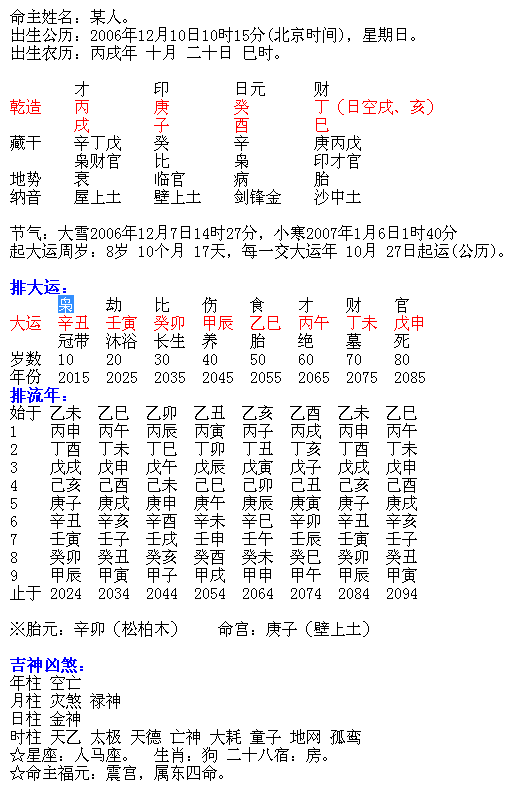 命主姓名：某人。
出生公历：2006年12月10日10时15分(北京时间)，星期日。
出生农历：丙戌年 十月 二十日 巳时。

| | 才 | 印 | 日元 | 财 |
|---|---|---|---|---|
| 乾造 | 丙 | 庚 | 癸 | 丁（日空戌、亥） |
| | 戌 | 子 | 酉 | 巳 |
| 藏干 | 辛丁戊 | 癸 | 辛 | 庚丙戊 |
| | 枭财官 | 比 | 枭 | 印才官 |
| 地势 | 衰 | 临官 | 病 | 胎 |
| 纳音 | 屋上土 | 壁上土 | 剑锋金 | 沙中土 |

节气：大雪2006年12月7日14时27分，小寒2007年1月6日1时40分
起大运周岁：8岁 10个月 17天，每一交大运年 10月 27日起运(公历)。

排大运：

| | 枭 | 劫 | 比 | 伤 | 食 | 才 | 财 | 官 |
|---|---|---|---|---|---|---|---|---|
| 大运 | 辛丑 | 壬寅 | 癸卯 | 甲辰 | 乙巳 | 丙午 | 丁未 | 戊申 |
| | 冠带 | 沐浴 | 长生 | 养 | 胎 | 绝 | 墓 | 死 |
| 岁数 | 10 | 20 | 30 | 40 | 50 | 60 | 70 | 80 |
| 年份 | 2015 | 2025 | 2035 | 2045 | 2055 | 2065 | 2075 | 2085 |

排流年：

| 始于 | 乙未 | 乙巳 | 乙卯 | 乙丑 | 乙亥 | 乙酉 | 乙未 | 乙巳 |
|---|---|---|---|---|---|---|---|---|
| 1 | 丙申 | 丙午 | 丙辰 | 丙寅 | 丙子 | 丙戌 | 丙申 | 丙午 |
| 2 | 丁酉 | 丁未 | 丁巳 | 丁卯 | 丁丑 | 丁亥 | 丁酉 | 丁未 |
| 3 | 戊戌 | 戊申 | 戊午 | 戊辰 | 戊寅 | 戊子 | 戊戌 | 戊申 |
| 4 | 己亥 | 己酉 | 己未 | 己巳 | 己卯 | 己丑 | 己亥 | 己酉 |
| 5 | 庚子 | 庚戌 | 庚申 | 庚午 | 庚辰 | 庚寅 | 庚子 | 庚戌 |
| 6 | 辛丑 | 辛亥 | 辛酉 | 辛未 | 辛巳 | 辛卯 | 辛丑 | 辛亥 |
| 7 | 壬寅 | 壬子 | 壬戌 | 壬申 | 壬午 | 壬辰 | 壬寅 | 壬子 |
| 8 | 癸卯 | 癸丑 | 癸亥 | 癸酉 | 癸未 | 癸巳 | 癸卯 | 癸丑 |
| 9 | 甲辰 | 甲寅 | 甲子 | 甲戌 | 甲申 | 甲午 | 甲辰 | 甲寅 |
| 止于 | 2024 | 2034 | 2044 | 2054 | 2064 | 2074 | 2084 | 2094 |

※胎元：辛卯（松柏木）　　命宫：庚子（壁上土）

吉神凶煞：
年柱 空亡
月柱 灾煞 禄神
日柱 金神
时柱 天乙 太极 天德 亡神 大耗 童子 地网 孤鸾
☆星座：人马座。　生肖：狗 二十八宿：房。
☆命主福元：震宫，属东四命。